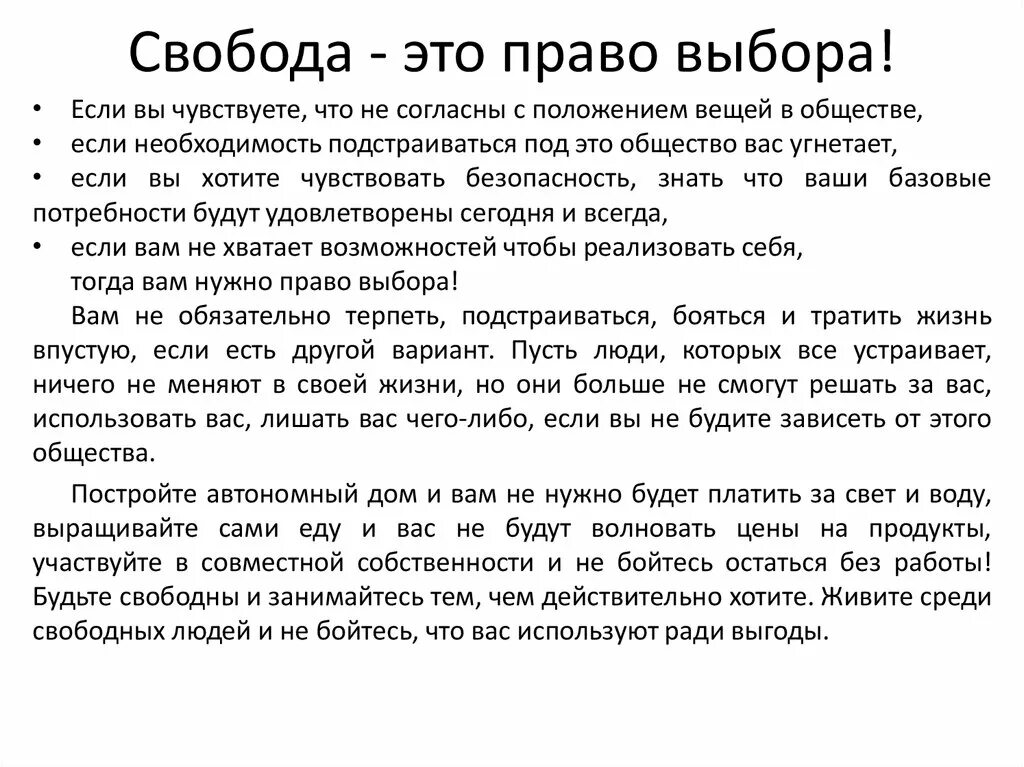 Свобода - это право выбора!

• Если вы чувствуете, что не согласны с положением вещей в обществе,
• если необходимость подстраиваться под это общество вас угнетает,
• если вы хотите чувствовать безопасность, знать что ваши базовые потребности будут удовлетворены сегодня и всегда,
• если вам не хватает возможностей чтобы реализовать себя,
тогда вам нужно право выбора!

Вам не обязательно терпеть, подстраиваться, бояться и тратить жизнь впустую, если есть другой вариант. Пусть люди, которых все устраивает, ничего не меняют в своей жизни, но они больше не смогут решать за вас, использовать вас, лишать вас чего-либо, если вы не будите зависеть от этого общества.

Постройте автономный дом и вам не нужно будет платить за свет и воду, выращивайте сами еду и вас не будут волновать цены на продукты, участвуйте в совместной собственности и не бойтесь остаться без работы! Будьте свободны и занимайтесь тем, чем действительно хотите. Живите среди свободных людей и не бойтесь, что вас используют ради выгоды.